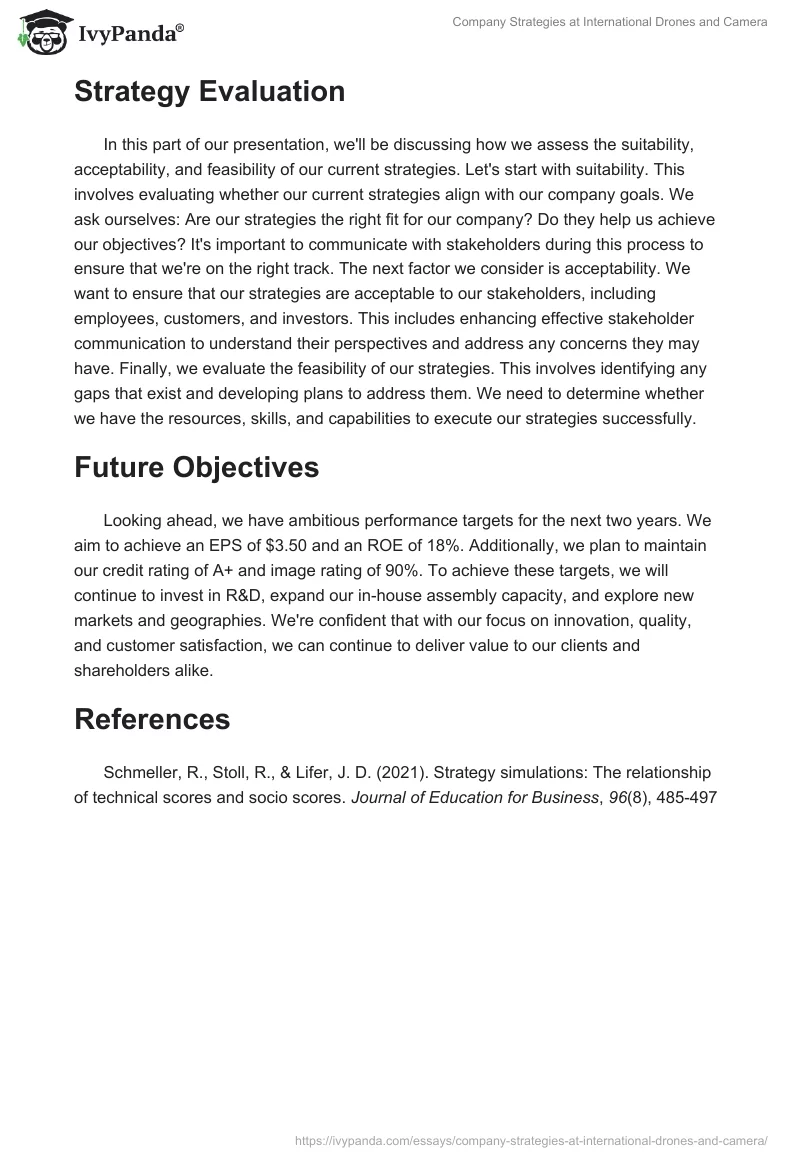 IvyPanda®

Company Strategies at International Drones and Camera

Strategy Evaluation

In this part of our presentation, we'll be discussing how we assess the suitability, acceptability, and feasibility of our current strategies. Let's start with suitability. This involves evaluating whether our current strategies align with our company goals. We ask ourselves: Are our strategies the right fit for our company? Do they help us achieve our objectives? It's important to communicate with stakeholders during this process to ensure that we're on the right track. The next factor we consider is acceptability. We want to ensure that our strategies are acceptable to our stakeholders, including employees, customers, and investors. This includes enhancing effective stakeholder communication to understand their perspectives and address any concerns they may have. Finally, we evaluate the feasibility of our strategies. This involves identifying any gaps that exist and developing plans to address them. We need to determine whether we have the resources, skills, and capabilities to execute our strategies successfully.

Future Objectives

Looking ahead, we have ambitious performance targets for the next two years. We aim to achieve an EPS of \$3.50 and an ROE of 18%. Additionally, we plan to maintain our credit rating of A+ and image rating of 90%. To achieve these targets, we will continue to invest in R&D, expand our in-house assembly capacity, and explore new markets and geographies. We're confident that with our focus on innovation, quality, and customer satisfaction, we can continue to deliver value to our clients and shareholders alike.

References

Schmeller, R., Stoll, R., & Lifer, J. D. (2021). Strategy simulations: The relationship of technical scores and socio scores. Journal of Education for Business, 96(8), 485-497

https://ivypanda.com/essays/company-strategies-at-international-drones-and-camera/